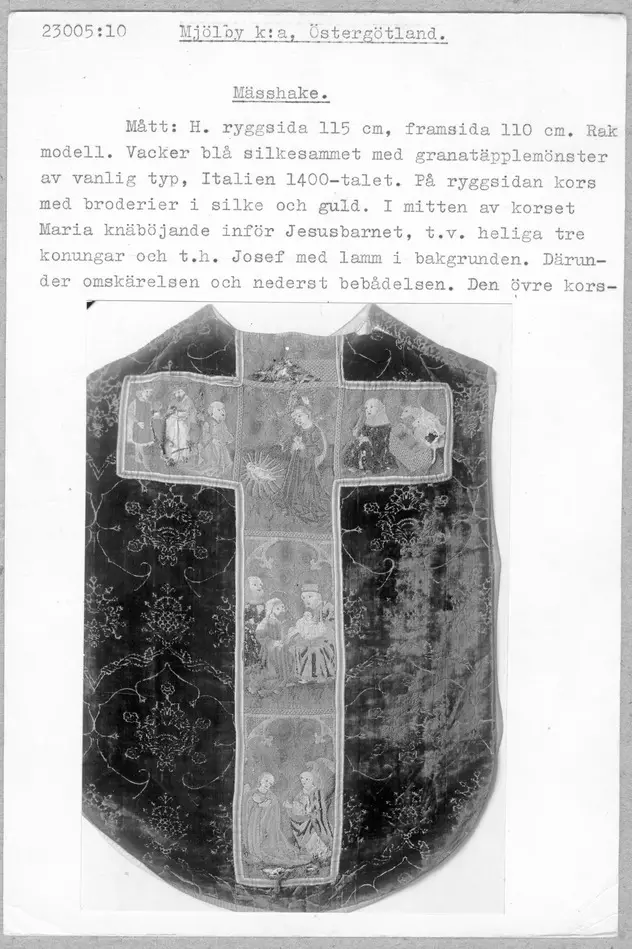 23005:10 Mjölby k:a, Östergötland.

Mässhake.

Mått: H. ryggsida 115 cm, framsida 110 cm. Rak modell. Vacker blå silkesammet med granatäpplemönster av vanlig typ, Italien 1400-talet. På ryggsidan kors med broderier i silke och guld. I mitten av korset Maria knäböjande inför Jesusbarnet, t.v. heliga tre konungar och t.h. Josef med lamm i bakgrunden. Därunder omskärelsen och nederst bebådelsen. Den övre kors-